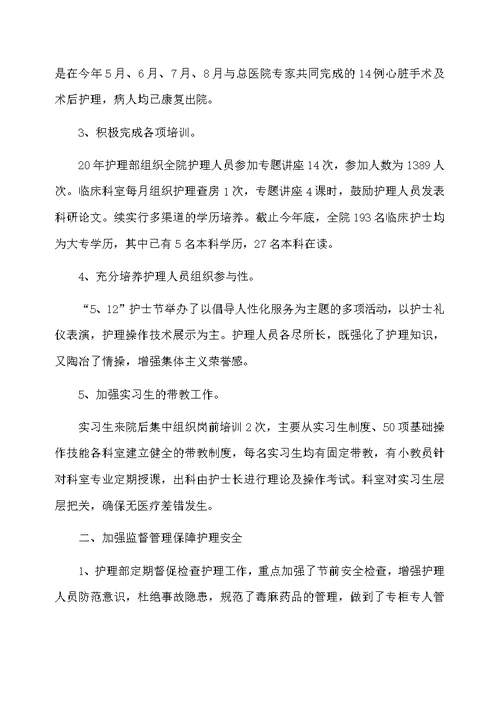 是在今年5月、6月、7月、8月与总医院专家共同完成的14例心脏手术及术后护理，病人均已康复出院。

3、积极完成各项培训。

20年护理部组织全院护理人员参加专题讲座14次，参加人数为1389人次。临床科室每月组织护理查房1次，专题讲座4课时，鼓励护理人员发表科研论文。续实行多渠道的学历培养。截止今年底，全院193名临床护士均为大专学历，其中已有5名本科学历，27名本科在读。

4、充分培养护理人员组织参与性。

“5、12”护士节举办了以倡导人性化服务为主题的多项活动，以护士礼仪表演，护理操作技术展示为主。护理人员各尽所长，既强化了护理知识，又陶冶了情操，增强集体主义荣誉感。

5、加强实习生的带教工作。

实习生来院后集中组织岗前培训2次，主要从实习生制度、50项基础操作技能各科室建立健全的带教制度，每名实习生均有固定带教，有小教员针对科室专业定期授课，出科由护士长进行理论及操作考试。科室对实习生层层把关，确保无医疗差错发生。

二、加强监督管理保障护理安全

1、护理部定期督促检查护理工作，重点加强了节前安全检查，增强护理人员防范意识，杜绝事故隐患，规范了毒麻药品的管理，做到了专柜专人管